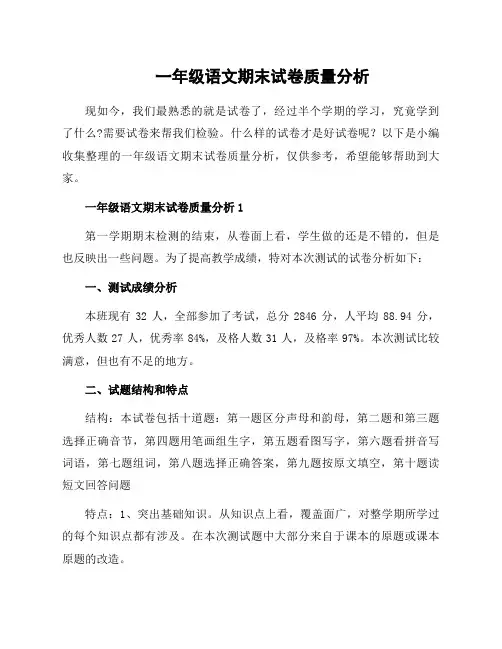 一年级语文期末试卷质量分析

现如今，我们最熟悉的就是试卷了，经过半个学期的学习，究竟学到了什么?需要试卷来帮我们检验。什么样的试卷才是好试卷呢？以下是小编收集整理的一年级语文期末试卷质量分析，仅供参考，希望能够帮助到大家。

一年级语文期末试卷质量分析 1

第一学期期末检测的结束，从卷面上看，学生做的还是不错的，但是也反映出一些问题。为了提高教学成绩，特对本次测试的试卷分析如下：

一、测试成绩分析

本班现有 32 人，全部参加了考试，总分 2846 分，人平均 88.94 分，优秀人数 27 人，优秀率 84%，及格人数 31 人，及格率 97%。本次测试比较满意，但也有不足的地方。

二、试题结构和特点

结构：本试卷包括十道题：第一题区分声母和韵母，第二题和第三题选择正确音节，第四题用笔画组生字，第五题看图写字，第六题看拼音写词语，第七题组词，第八题选择正确答案，第九题按原文填空，第十题读短文回答问题

特点：1、突出基础知识。从知识点上看，覆盖面广，对整学期所学过的每个知识点都有涉及。在本次测试题中大部分来自于课本的原题或课本原题的改造。